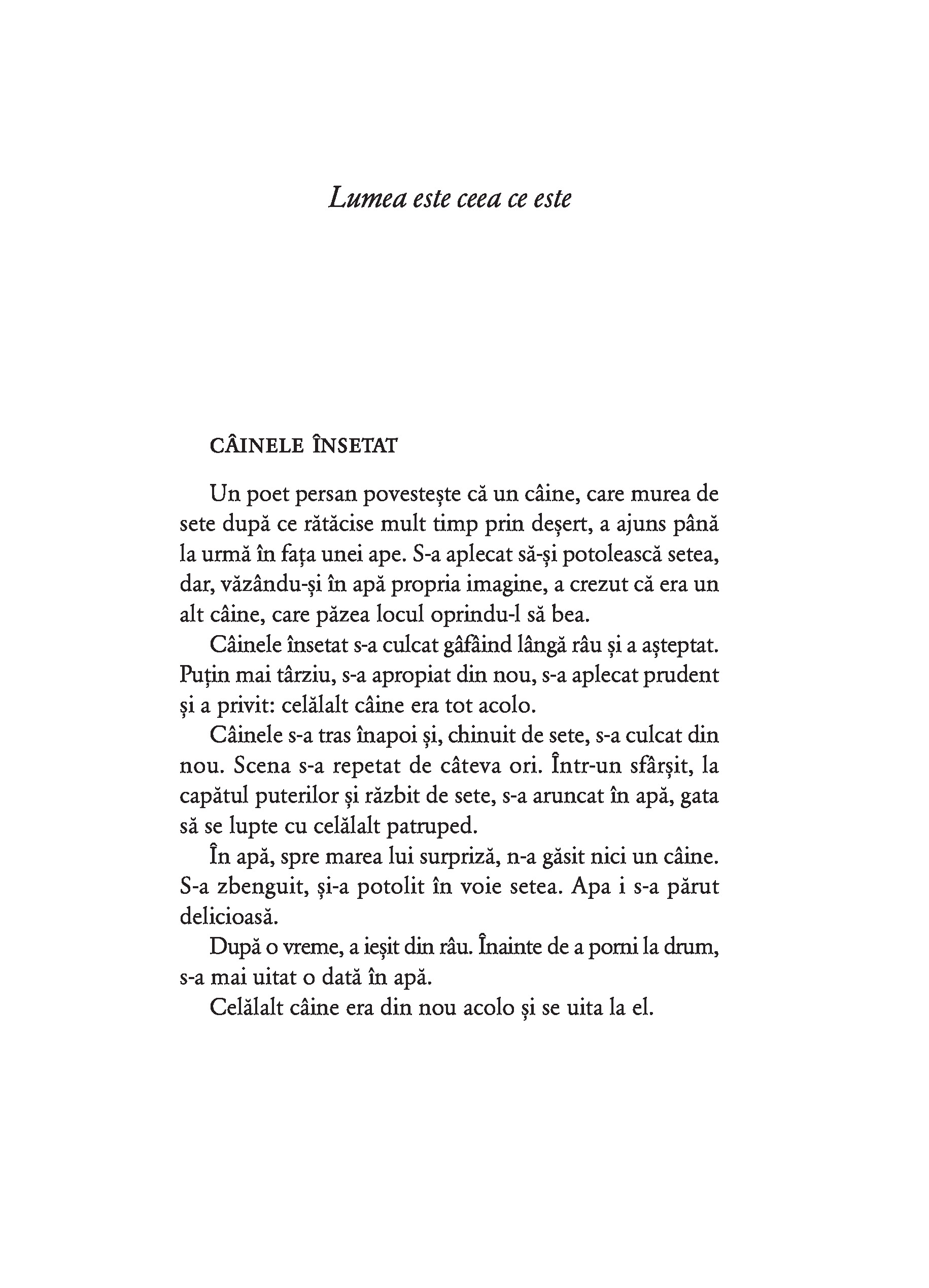 Lumea este ceea ce este

CÂINELE ÎNSETAT

Un poet persan povestește că un câine, care murea de sete după ce rătăcise mult timp prin deșert, a ajuns până la urmă în fața unei ape. S-a aplecat să-și potolească setea, dar, văzându-și în apă propria imagine, a crezut că era un alt câine, care păzea locul oprindu-l să bea.

Câinele însetat s-a culcat gâfâind lângă râu și a așteptat. Puțin mai târziu, s-a apropiat din nou, s-a aplecat prudent și a privit: celălalt câine era tot acolo.

Câinele s-a tras înapoi și, chinuit de sete, s-a culcat din nou. Scena s-a repetat de câteva ori. Într-un sfârșit, la capătul puterilor și răzbit de sete, s-a aruncat în apă, gata să se lupte cu celălalt patruped.

În apă, spre marea lui surpriză, n-a găsit nici un câine. S-a zbenguit, și-a potolit în voie setea. Apa i s-a părut delicioasă.

După o vreme, a ieșit din râu. Înainte de a porni la drum, s-a mai uitat o dată în apă.

Celălalt câine era din nou acolo și se uita la el.